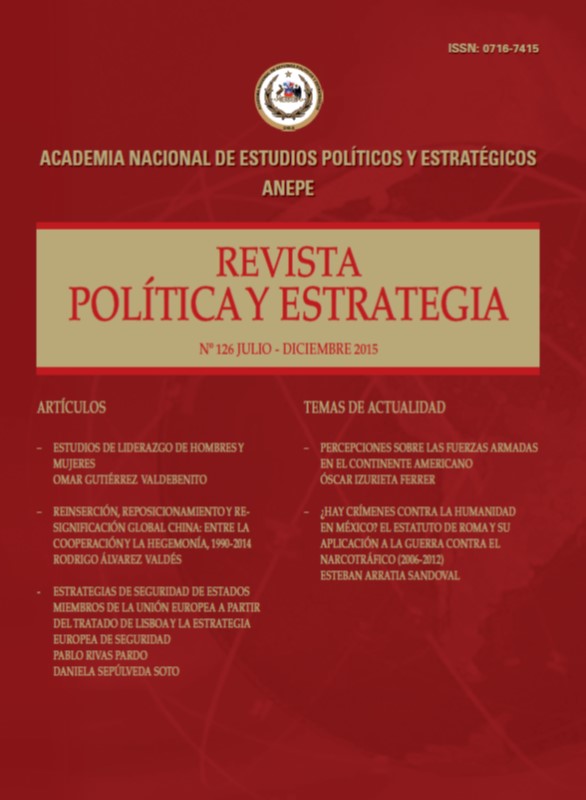 ISSN: 0716-7415

ACADEMIA NACIONAL DE ESTUDIOS POLÍTICOS Y ESTRATÉGICOS
ANEPE

REVISTA
POLÍTICA Y ESTRATEGIA

Nº 126 JULIO - DICIEMBRE 2015

ARTÍCULOS

– ESTUDIOS DE LIDERAZGO DE HOMBRES Y MUJERES
OMAR GUTIÉRREZ VALDEBENITO

– REINSERCIÓN, REPOSICIONAMIENTO Y RESIGNIFICACIÓN GLOBAL CHINA: ENTRE LA COOPERACIÓN Y LA HEGEMONÍA, 1990-2014
RODRIGO ÁLVAREZ VALDÉS

- ESTRATEGIAS DE SEGURIDAD DE ESTADOS MIEMBROS DE LA UNIÓN EUROPEA A PARTIR DEL TRATADO DE LISBOA Y LA ESTRATEGIA EUROPEA DE SEGURIDAD
PABLO RIVAS PARDO
DANIELA SEPÚLVEDA SOTO

TEMAS DE ACTUALIDAD

– PERCEPCIONES SOBRE LAS FUERZAS ARMADAS EN EL CONTINENTE AMERICANO
ÓSCAR IZURIETA FERRER

– ¿HAY CRÍMENES CONTRA LA HUMANIDAD EN MÉXICO? EL ESTATUTO DE ROMA Y SU APLICACIÓN A LA GUERRA CONTRA EL NARCOTRÁFICO (2006-2012)
ESTEBAN ARRATIA SANDOVAL